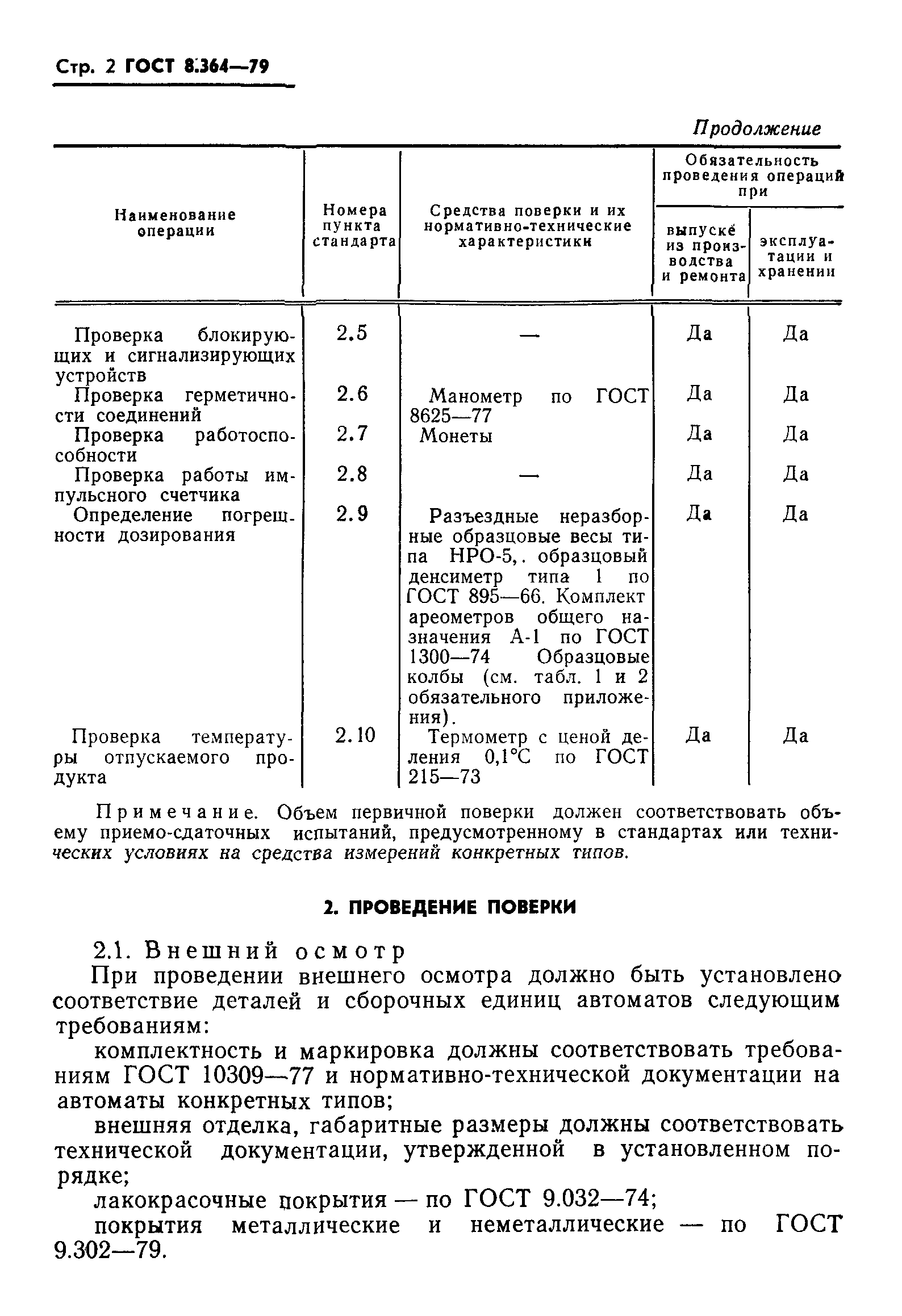 Стр. 2 ГОСТ 8.364—79

Продолжение

| Наименование операции | Номера пункта стандарта | Средства поверки и их нормативно-технические характеристики | Обязательность проведения операций при выпуске из производства и ремонта | Обязательность проведения операций при эксплуатации и хранении |
|---|---|---|---|---|
| Проверка блокирующих и сигнализирующих устройств | 2.5 | — | Да | Да |
| Проверка герметичности соединений | 2.6 | Манометр по ГОСТ 8625—77 | Да | Да |
| Проверка работоспособности | 2.7 | Монеты | Да | Да |
| Проверка работы импульсного счетчика | 2.8 | — | Да | Да |
| Определение погрешности дозирования | 2.9 | Разъездные неразборные образцовые весы типа НРО-5,. образцовый денсиметр типа 1 по ГОСТ 895—66. Комплект ареометров общего назначения А-1 по ГОСТ 1300—74 Образцовые колбы (см. табл. 1 и 2 обязательного приложения). | Да | Да |
| Проверка температуры отпускаемого продукта | 2.10 | Термометр с ценой деления 0,1°С по ГОСТ 215—73 | Да | Да |

Примечание. Объем первичной поверки должен соответствовать объему приемо-сдаточных испытаний, предусмотренному в стандартах или технических условиях на средства измерений конкретных типов.

2. ПРОВЕДЕНИЕ ПОВЕРКИ

2.1. Внешний осмотр

При проведении внешнего осмотра должно быть установлено соответствие деталей и сборочных единиц автоматов следующим требованиям:

комплектность и маркировка должны соответствовать требованиям ГОСТ 10309—77 и нормативно-технической документации на автоматы конкретных типов;

внешняя отделка, габаритные размеры должны соответствовать технической документации, утвержденной в установленном порядке;

лакокрасочные покрытия — по ГОСТ 9.032—74;

покрытия металлические и неметаллические — по ГОСТ 9.302—79.